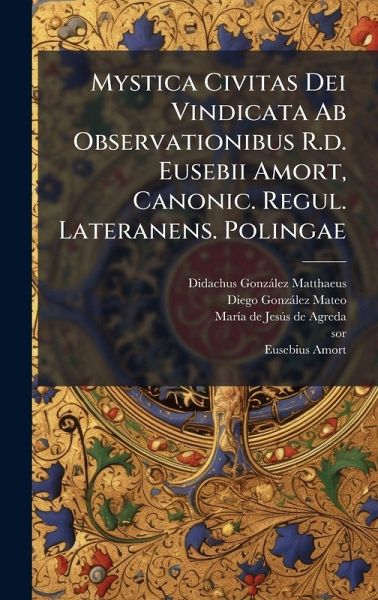 Mystica Civitas Dei Vindicata Ab Observationibus R.d. Eusebii Amort, Canonic. Regul. Lateranens. Polingae

Didachus González Matthaeus
Diego González Mateo
María de Jesús de Agreda
sor
Eusebius Amort